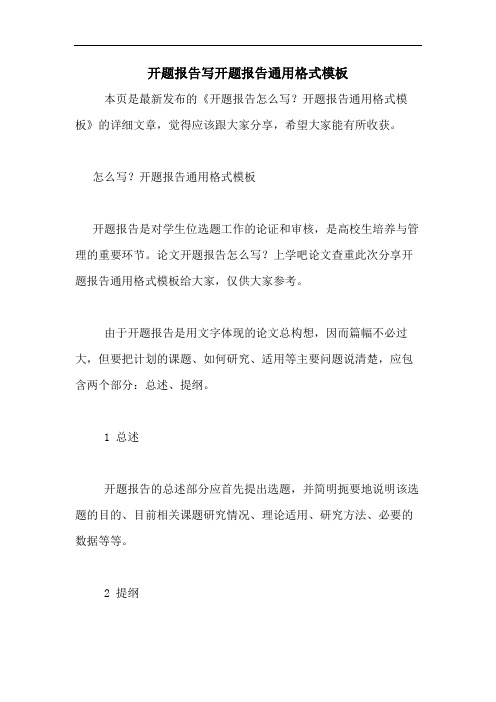 开题报告写开题报告通用格式模板

本页是最新发布的《开题报告怎么写？开题报告通用格式模板》的详细文章，觉得应该跟大家分享，希望大家能有所收获。

怎么写？开题报告通用格式模板

开题报告是对学生位选题工作的论证和审核，是高校生培养与管理的重要环节。论文开题报告怎么写？上学吧论文查重此次分享开题报告通用格式模板给大家，仅供大家参考。

由于开题报告是用文字体现的论文总构想，因而篇幅不必过大，但要把计划的课题、如何研究、适用等主要问题说清楚，应包含两个部分：总述、提纲。

1 总述

开题报告的总述部分应首先提出选题，并简明扼要地说明该选题的目的、目前相关课题研究情况、理论适用、研究方法、必要的数据等等。

2 提纲